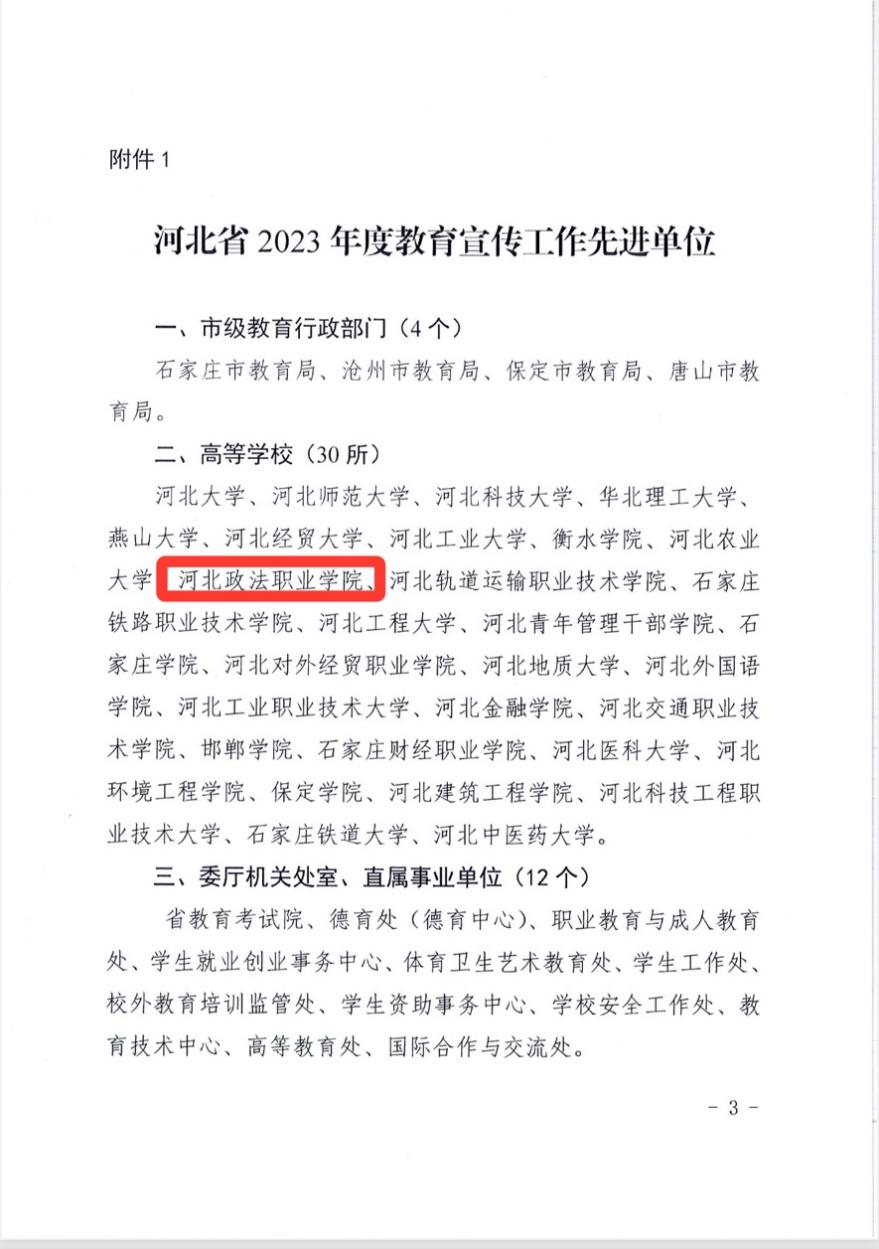 附件 1

河北省 2023 年度教育宣传工作先进单位

一、市级教育行政部门（4 个）

石家庄市教育局、沧州市教育局、保定市教育局、唐山市教育局。

二、高等学校（30 所）

河北大学、河北师范大学、河北科技大学、华北理工大学、燕山大学、河北经贸大学、河北工业大学、衡水学院、河北农业大学、河北政法职业学院、河北轨道运输职业技术学院、石家庄铁路职业技术学院、河北工程大学、河北青年管理干部学院、石家庄学院、河北对外经贸职业学院、河北地质大学、河北外国语学院、河北工业职业技术大学、河北金融学院、河北交通职业技术学院、邯郸学院、石家庄财经职业学院、河北医科大学、河北环境工程学院、保定学院、河北建筑工程学院、河北科技工程职业技术大学、石家庄铁道大学、河北中医药大学。

三、委厅机关处室、直属事业单位（12 个）

省教育考试院、德育处（德育中心）、职业教育与成人教育处、学生就业创业事务中心、体育卫生艺术教育处、学生工作处、校外教育培训监管处、学生资助事务中心、学校安全工作处、教育技术中心、高等教育处、国际合作与交流处。

- 3 -